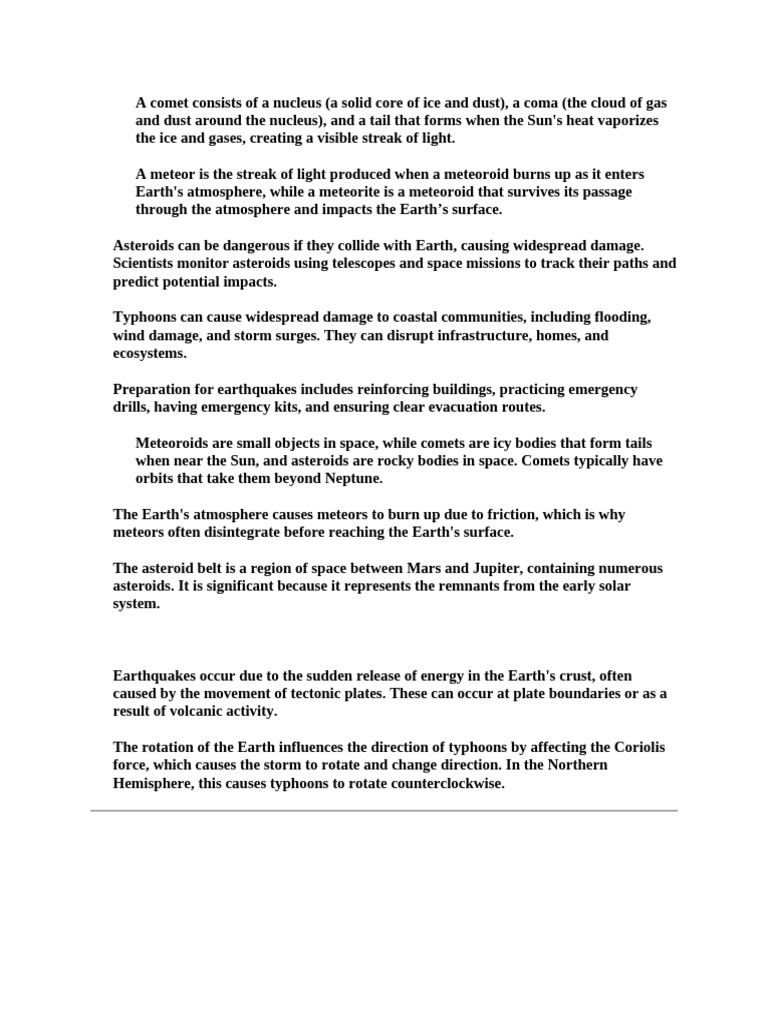 A comet consists of a nucleus (a solid core of ice and dust), a coma (the cloud of gas and dust around the nucleus), and a tail that forms when the Sun's heat vaporizes the ice and gases, creating a visible streak of light.

A meteor is the streak of light produced when a meteoroid burns up as it enters Earth's atmosphere, while a meteorite is a meteoroid that survives its passage through the atmosphere and impacts the Earth's surface.

Asteroids can be dangerous if they collide with Earth, causing widespread damage. Scientists monitor asteroids using telescopes and space missions to track their paths and predict potential impacts.

Typhoons can cause widespread damage to coastal communities, including flooding, wind damage, and storm surges. They can disrupt infrastructure, homes, and ecosystems.

Preparation for earthquakes includes reinforcing buildings, practicing emergency drills, having emergency kits, and ensuring clear evacuation routes.

Meteoroids are small objects in space, while comets are icy bodies that form tails when near the Sun, and asteroids are rocky bodies in space. Comets typically have orbits that take them beyond Neptune.

The Earth's atmosphere causes meteors to burn up due to friction, which is why meteors often disintegrate before reaching the Earth's surface.

The asteroid belt is a region of space between Mars and Jupiter, containing numerous asteroids. It is significant because it represents the remnants from the early solar system.

Earthquakes occur due to the sudden release of energy in the Earth's crust, often caused by the movement of tectonic plates. These can occur at plate boundaries or as a result of volcanic activity.

The rotation of the Earth influences the direction of typhoons by affecting the Coriolis force, which causes the storm to rotate and change direction. In the Northern Hemisphere, this causes typhoons to rotate counterclockwise.